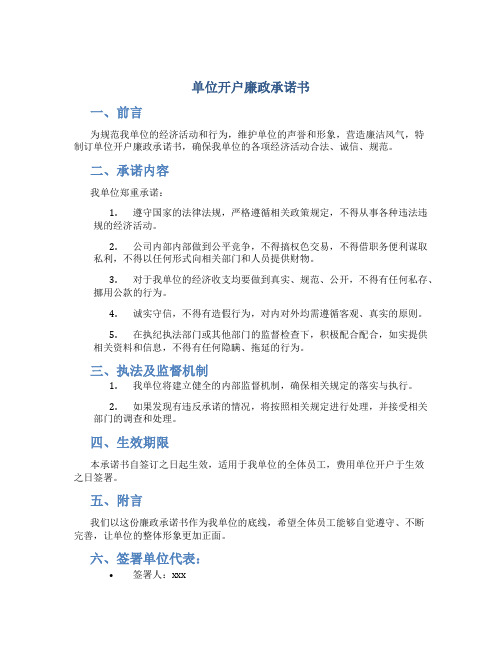 单位开户廉政承诺书

一、前言

为规范我单位的经济活动和行为，维护单位的声誉和形象，营造廉洁风气，特制订单位开户廉政承诺书，确保我单位的各项经济活动合法、诚信、规范。

二、承诺内容

我单位郑重承诺：

1. 遵守国家的法律法规，严格遵循相关政策规定，不得从事各种违法违规的经济活动。

2. 公司内部内部做到公平竞争，不得搞权色交易，不得借职务便利谋取私利，不得以任何形式向相关部门和人员提供财物。

3. 对于我单位的经济收支均要做到真实、规范、公开，不得有任何私存、挪用公款的行为。

4. 诚实守信，不得有造假行为，对内对外均需遵循客观、真实的原则。

5. 在执纪执法部门或其他部门的监督检查下，积极配合配合，如实提供相关资料和信息，不得有任何隐瞒、拖延的行为。

三、执法及监督机制

1. 我单位将建立健全的内部监督机制，确保相关规定的落实与执行。

2. 如果发现有违反承诺的情况，将按照相关规定进行处理，并接受相关部门的调查和处理。

四、生效期限

本承诺书自签订之日起生效，适用于我单位的全体员工，费用单位开户于生效之日签署。

五、附言

我们以这份廉政承诺书作为我单位的底线，希望全体员工能够自觉遵守、不断完善，让单位的整体形象更加正面。

六、签署单位代表：

• 签署人：xxx